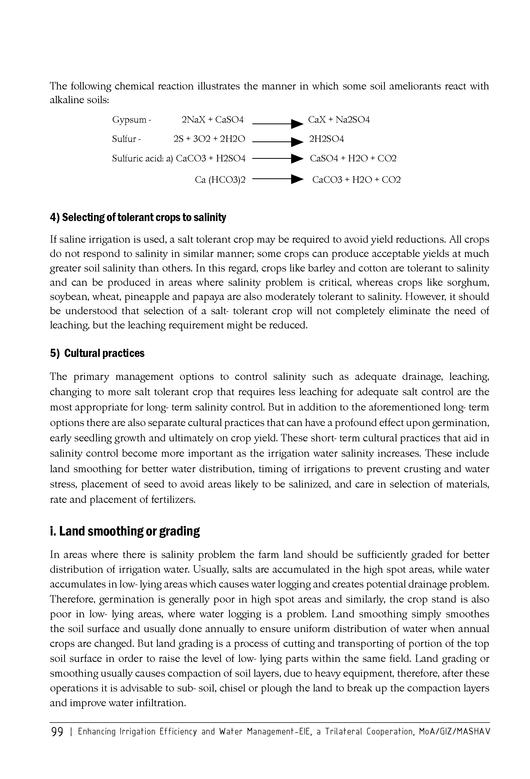 The following chemical reaction illustrates the manner in which some soil ameliorants react with alkaline soils:

Gypsum - 2NaX + CaSO4 → CaX + Na2SO4

Sulfur - 2S + 3O2 + 2H2O → 2H2SO4

Sulfuric acid: a) CaCO3 + H2SO4 → CaSO4 + H2O + CO2

Ca (HCO3)2 → CaCO3 + H2O + CO2

4) Selecting of tolerant crops to salinity

If saline irrigation is used, a salt tolerant crop may be required to avoid yield reductions. All crops do not respond to salinity in similar manner; some crops can produce acceptable yields at much greater soil salinity than others. In this regard, crops like barley and cotton are tolerant to salinity and can be produced in areas where salinity problem is critical, whereas crops like sorghum, soybean, wheat, pineapple and papaya are also moderately tolerant to salinity. However, it should be understood that selection of a salt- tolerant crop will not completely eliminate the need of leaching, but the leaching requirement might be reduced.

5) Cultural practices

The primary management options to control salinity such as adequate drainage, leaching, changing to more salt tolerant crop that requires less leaching for adequate salt control are the most appropriate for long- term salinity control. But in addition to the aforementioned long- term options there are also separate cultural practices that can have a profound effect upon germination, early seedling growth and ultimately on crop yield. These short- term cultural practices that aid in salinity control become more important as the irrigation water salinity increases. These include land smoothing for better water distribution, timing of irrigations to prevent crusting and water stress, placement of seed to avoid areas likely to be salinized, and care in selection of materials, rate and placement of fertilizers.

i. Land smoothing or grading

In areas where there is salinity problem the farm land should be sufficiently graded for better distribution of irrigation water. Usually, salts are accumulated in the high spot areas, while water accumulates in low- lying areas which causes water logging and creates potential drainage problem. Therefore, germination is generally poor in high spot areas and similarly, the crop stand is also poor in low- lying areas, where water logging is a problem. Land smoothing simply smoothes the soil surface and usually done annually to ensure uniform distribution of water when annual crops are changed. But land grading is a process of cutting and transporting of portion of the top soil surface in order to raise the level of low- lying parts within the same field. Land grading or smoothing usually causes compaction of soil layers, due to heavy equipment, therefore, after these operations it is advisable to sub- soil, chisel or plough the land to break up the compaction layers and improve water infiltration.

99 | Enhancing Irrigation Efficiency and Water Management-EIE, a Trilateral Cooperation, MoA/GIZ/MASHAV